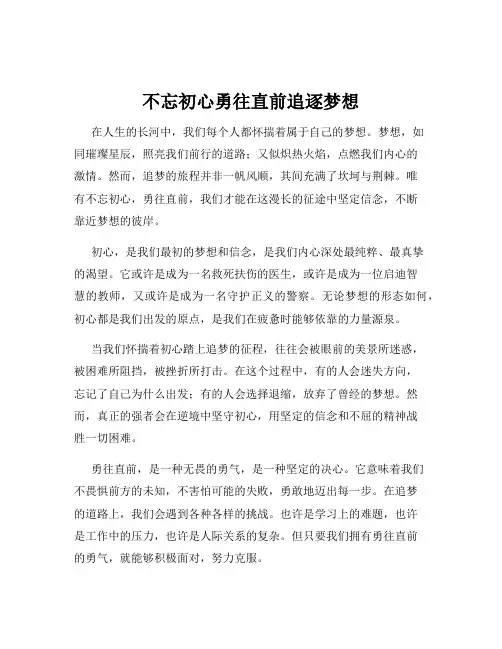 不忘初心勇往直前追逐梦想

在人生的长河中，我们每个人都怀揣着属于自己的梦想。梦想，如同璀璨星辰，照亮我们前行的道路；又似炽热火焰，点燃我们内心的激情。然而，追梦的旅程并非一帆风顺，其间充满了坎坷与荆棘。唯有不忘初心，勇往直前，我们才能在这漫长的征途中坚定信念，不断靠近梦想的彼岸。

初心，是我们最初的梦想和信念，是我们内心深处最纯粹、最真挚的渴望。它或许是成为一名救死扶伤的医生，或许是成为一位启迪智慧的教师，又或许是成为一名守护正义的警察。无论梦想的形态如何，初心都是我们出发的原点，是我们在疲惫时能够依靠的力量源泉。

当我们怀揣着初心踏上追梦的征程，往往会被眼前的美景所迷惑，被困难所阻挡，被挫折所打击。在这个过程中，有的人会迷失方向，忘记了自己为什么出发；有的人会选择退缩，放弃了曾经的梦想。然而，真正的强者会在逆境中坚守初心，用坚定的信念和不屈的精神战胜一切困难。

勇往直前，是一种无畏的勇气，是一种坚定的决心。它意味着我们不畏惧前方的未知，不害怕可能的失败，勇敢地迈出每一步。在追梦的道路上，我们会遇到各种各样的挑战。也许是学习上的难题，也许是工作中的压力，也许是人际关系的复杂。但只要我们拥有勇往直前的勇气，就能够积极面对，努力克服。